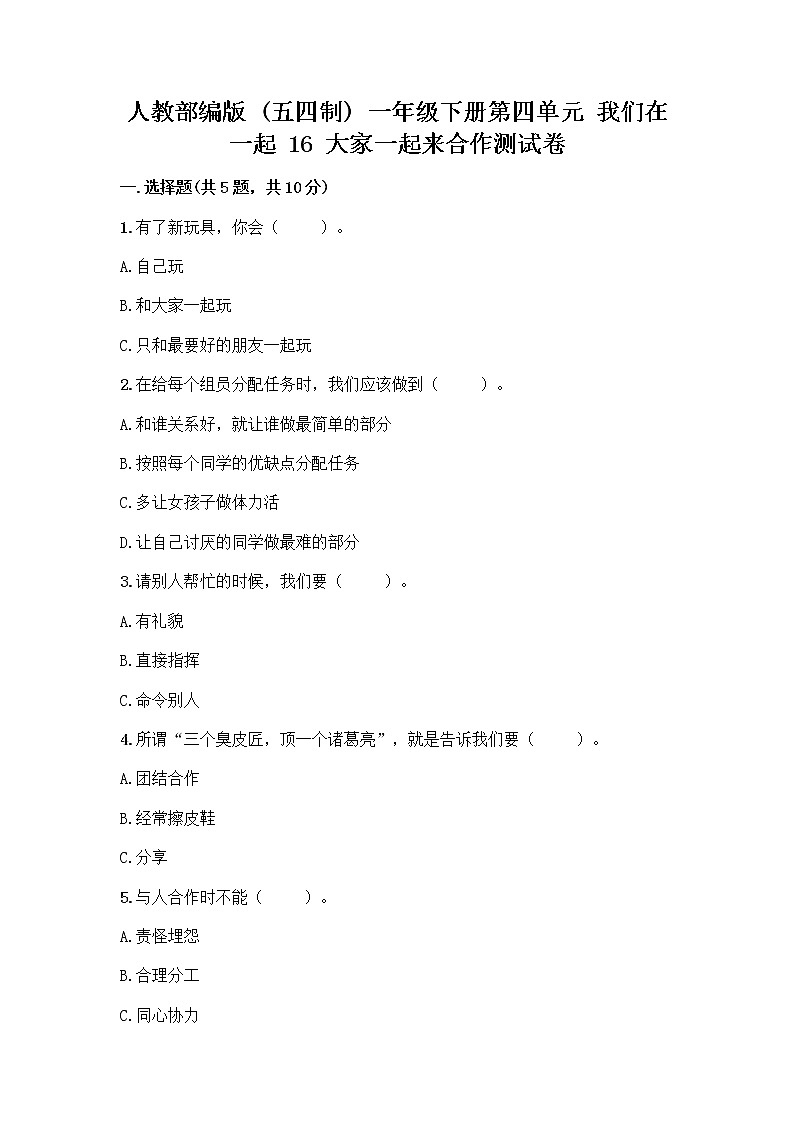 人教部编版（五四制）一年级下册第四单元 我们在一起 16 大家一起来合作测试卷

一.选择题(共5题，共10分)

1.有了新玩具，你会（　　）。

A.自己玩

B.和大家一起玩

C.只和最要好的朋友一起玩

2.在给每个组员分配任务时，我们应该做到（　　）。

A.和谁关系好，就让谁做最简单的部分

B.按照每个同学的优缺点分配任务

C.多让女孩子做体力活

D.让自己讨厌的同学做最难的部分

3.请别人帮忙的时候，我们要（　　）。

A.有礼貌

B.直接指挥

C.命令别人

4.所谓“三个臭皮匠，顶一个诸葛亮”，就是告诉我们要（　　）。

A.团结合作

B.经常擦皮鞋

C.分享

5.与人合作时不能（　　）。

A.责怪埋怨

B.合理分工

C.同心协力